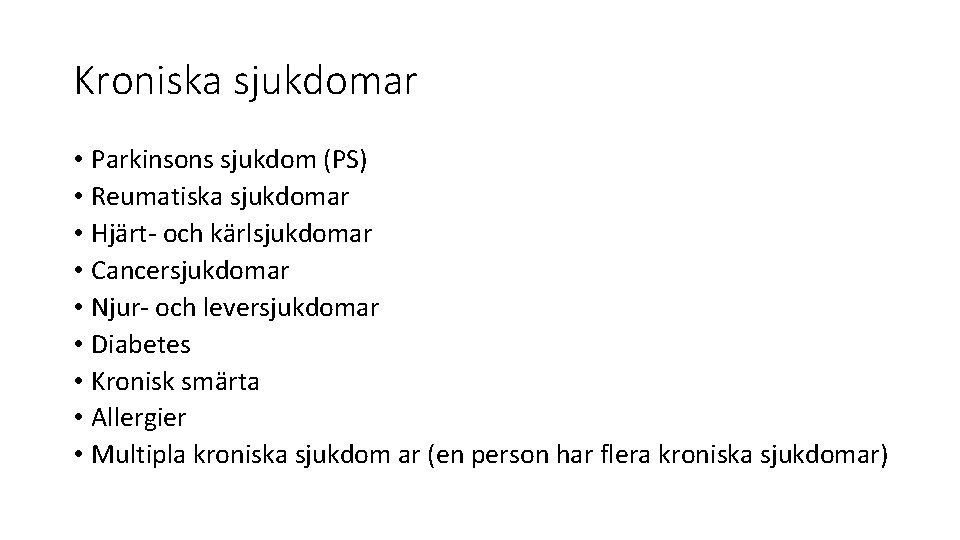 Kroniska sjukdomar

• Parkinsons sjukdom (PS)
• Reumatiska sjukdomar
• Hjärt- och kärlsjukdomar
• Cancersjukdomar
• Njur- och leversjukdomar
• Diabetes
• Kronisk smärta
• Allergier
• Multipla kroniska sjukdom ar (en person har flera kroniska sjukdomar)